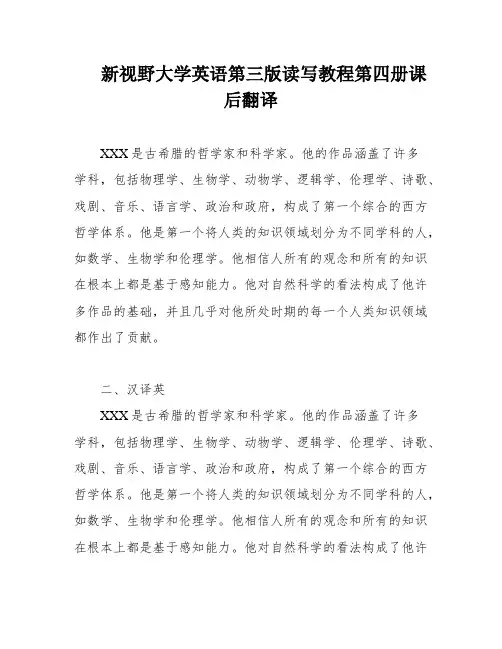 新视野大学英语第三版读写教程第四册课后翻译

XXX是古希腊的哲学家和科学家。他的作品涵盖了许多学科，包括物理学、生物学、动物学、逻辑学、伦理学、诗歌、戏剧、音乐、语言学、政治和政府，构成了第一个综合的西方哲学体系。他是第一个将人类的知识领域划分为不同学科的人，如数学、生物学和伦理学。他相信人所有的观念和所有的知识在根本上都是基于感知能力。他对自然科学的看法构成了他许多作品的基础，并且几乎对他所处时期的每一个人类知识领域都作出了贡献。

二、汉译英

XXX是古希腊的哲学家和科学家。他的作品涵盖了许多学科，包括物理学、生物学、动物学、逻辑学、伦理学、诗歌、戏剧、音乐、语言学、政治和政府，构成了第一个综合的西方哲学体系。他是第一个将人类的知识领域划分为不同学科的人，如数学、生物学和伦理学。他相信人所有的观念和所有的知识在根本上都是基于感知能力。他对自然科学的看法构成了他许